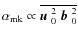 $\alpha_{\mathrm{mk}} \propto \overline{\boldsymbol{u}_0^2 \boldsymbol{b}_0^2}$